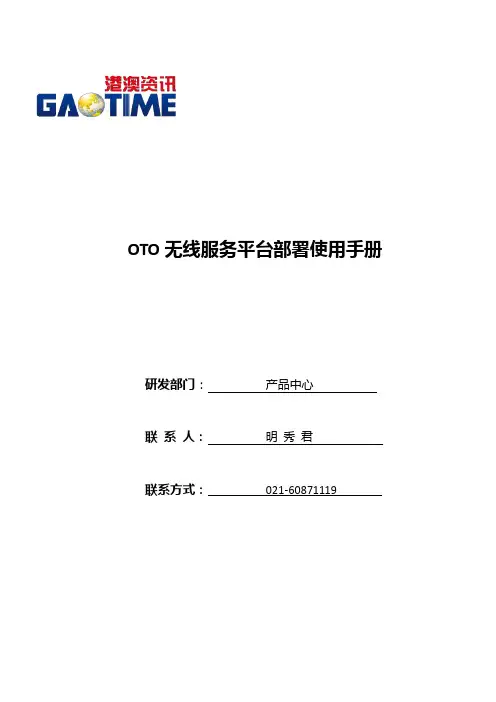 港澳资讯
GAOTIME

OTO 无线服务平台部署使用手册

研发部门： 产品中心

联 系 人： 明 秀 君

联系方式： 021-60871119